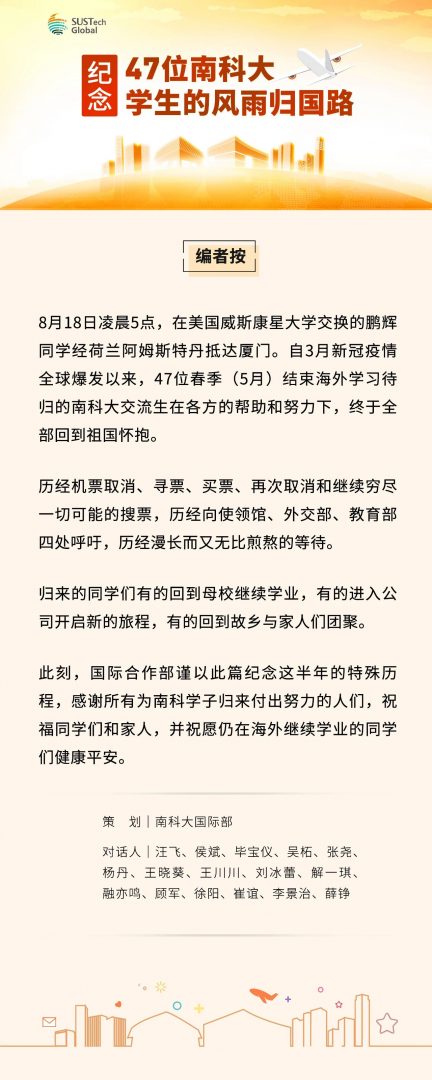 SUSTech Global

纪念 47位南科大学生的风雨归国路

编者按

8月18日凌晨5点，在美国威斯康星大学交换的鹏辉同学经荷兰阿姆斯特丹抵达厦门。自3月新冠疫情全球爆发以来，47位春季（5月）结束海外学习待归的南科大交流生在各方的帮助和努力下，终于全部回到祖国怀抱。

历经机票取消、寻票、买票、再次取消和继续穷尽一切可能的搜票，历经向使领馆、外交部、教育部四处呼吁，历经漫长而又无比煎熬的等待。

归来的同学们有的回到母校继续学业，有的进入公司开启新的旅程，有的回到故乡与家人们团聚。

此刻，国际合作部谨以此篇纪念这半年的特殊历程，感谢所有为南科学子归来付出努力的人们，祝福同学们和家人，并祝愿仍在海外继续学业的同学们健康平安。

策 划｜南科大国际部

对话人｜汪飞、侯斌、毕宝仪、吴柘、张尧、杨丹、王晓葵、王川川、刘冰蕾、解一琪、融亦鸣、顾军、徐阳、崔谊、李景治、薛铮